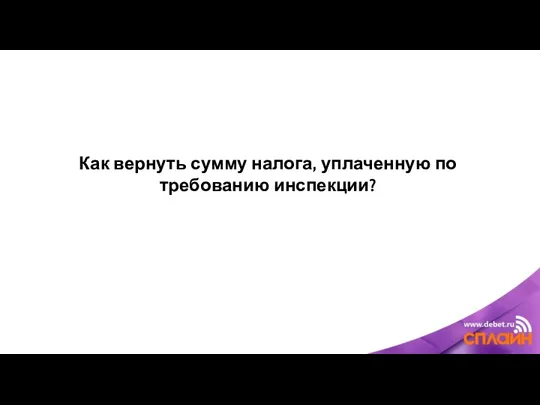 Как вернуть сумму налога, уплаченную по требованию инспекции?

www.debet.ru
СПЛАЙН